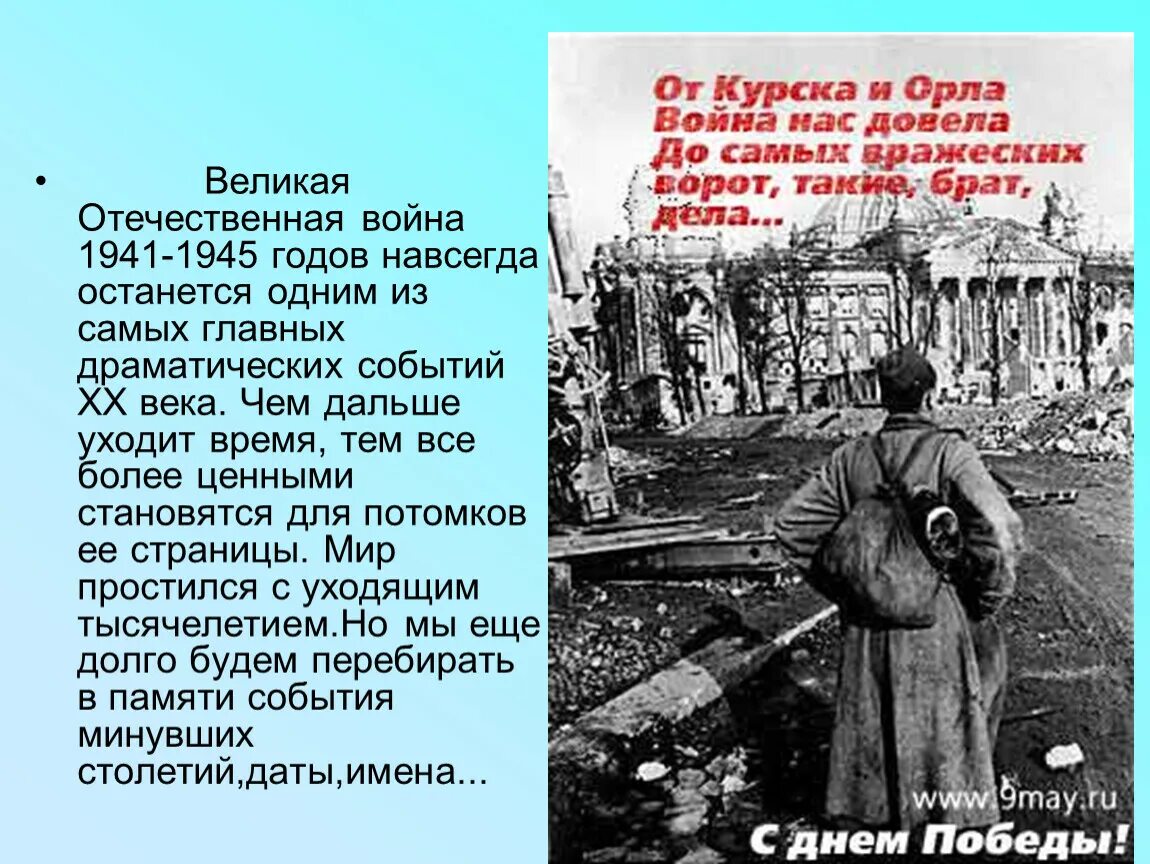 • Великая Отечественная война 1941-1945 годов навсегда останется одним из самых главных драматических событий XX века. Чем дальше уходит время, тем все более ценными становятся для потомков ее страницы. Мир простился с уходящим тысячелетием.Но мы еще долго будем перебирать в памяти события минувших столетий,даты,имена...

От Курска и Орла
Война нас довела
До самых вражеских
ворот, такие, брат,
дела...

www.9may.ru
С днем Победы!